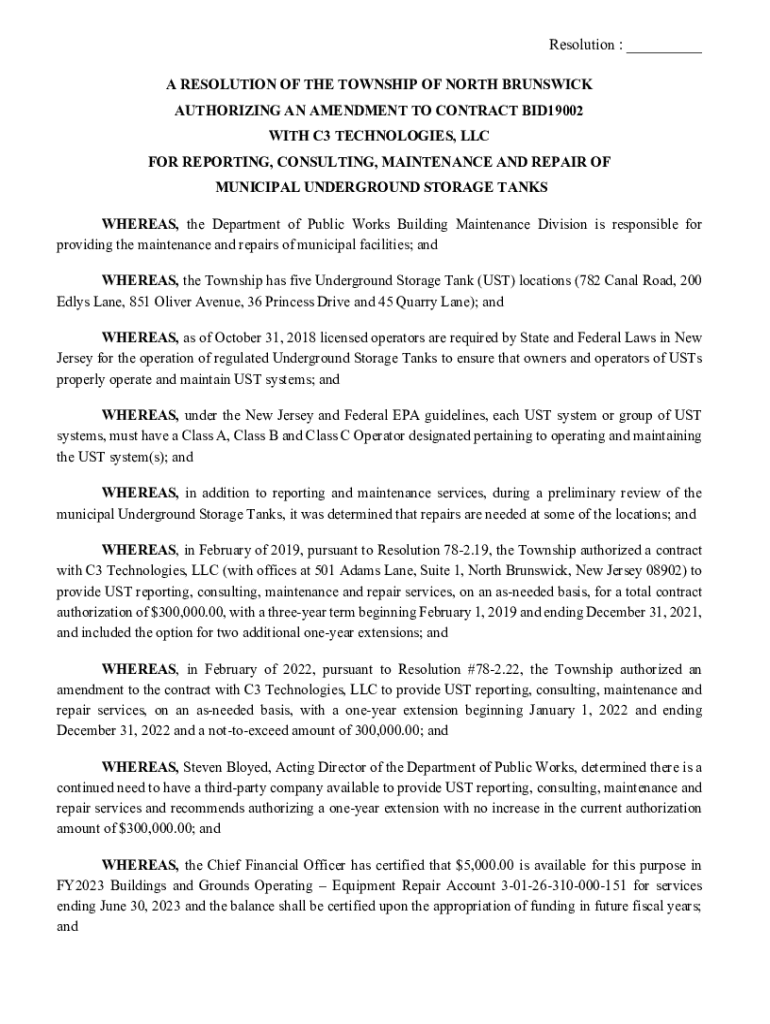 Resolution : __________

A RESOLUTION OF THE TOWNSHIP OF NORTH BRUNSWICK AUTHORIZING AN AMENDMENT TO CONTRACT BID19002 WITH C3 TECHNOLOGIES, LLC FOR REPORTING, CONSULTING, MAINTENANCE AND REPAIR OF MUNICIPAL UNDERGROUND STORAGE TANKS

WHEREAS, the Department of Public Works Building Maintenance Division is responsible for providing the maintenance and repairs of municipal facilities; and

WHEREAS, the Township has five Underground Storage Tank (UST) locations (782 Canal Road, 200 Edlys Lane, 851 Oliver Avenue, 36 Princess Drive and 45 Quarry Lane); and

WHEREAS, as of October 31, 2018 licensed operators are required by State and Federal Laws in New Jersey for the operation of regulated Underground Storage Tanks to ensure that owners and operators of USTs properly operate and maintain UST systems; and

WHEREAS, under the New Jersey and Federal EPA guidelines, each UST system or group of UST systems, must have a Class A, Class B and Class C Operator designated pertaining to operating and maintaining the UST system(s); and

WHEREAS, in addition to reporting and maintenance services, during a preliminary review of the municipal Underground Storage Tanks, it was determined that repairs are needed at some of the locations; and

WHEREAS, in February of 2019, pursuant to Resolution 78-2.19, the Township authorized a contract with C3 Technologies, LLC (with offices at 501 Adams Lane, Suite 1, North Brunswick, New Jersey 08902) to provide UST reporting, consulting, maintenance and repair services, on an as-needed basis, for a total contract authorization of $300,000.00, with a three-year term beginning February 1, 2019 and ending December 31, 2021, and included the option for two additional one-year extensions; and

WHEREAS, in February of 2022, pursuant to Resolution #78-2.22, the Township authorized an amendment to the contract with C3 Technologies, LLC to provide UST reporting, consulting, maintenance and repair services, on an as-needed basis, with a one-year extension beginning January 1, 2022 and ending December 31, 2022 and a not-to-exceed amount of 300,000.00; and

WHEREAS, Steven Bloyed, Acting Director of the Department of Public Works, determined there is a continued need to have a third-party company available to provide UST reporting, consulting, maintenance and repair services and recommends authorizing a one-year extension with no increase in the current authorization amount of $300,000.00; and

WHEREAS, the Chief Financial Officer has certified that $5,000.00 is available for this purpose in FY2023 Buildings and Grounds Operating – Equipment Repair Account 3-01-26-310-000-151 for services ending June 30, 2023 and the balance shall be certified upon the appropriation of funding in future fiscal years; and